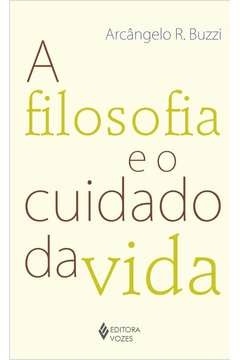 Arcângelo R. Buzzi

A filosofia e o cuidado da vida

EDITORA VOZES